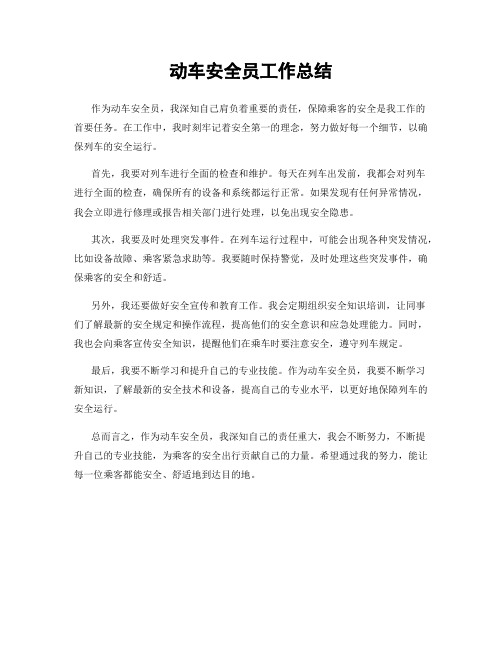 动车安全员工作总结

作为动车安全员，我深知自己肩负着重要的责任，保障乘客的安全是我工作的首要任务。在工作中，我时刻牢记着安全第一的理念，努力做好每一个细节，以确保列车的安全运行。

首先，我要对列车进行全面的检查和维护。每天在列车出发前，我都会对列车进行全面的检查，确保所有的设备和系统都运行正常。如果发现有任何异常情况，我会立即进行修理或报告相关部门进行处理，以免出现安全隐患。

其次，我要及时处理突发事件。在列车运行过程中，可能会出现各种突发情况，比如设备故障、乘客紧急求助等。我要随时保持警觉，及时处理这些突发事件，确保乘客的安全和舒适。

另外，我还要做好安全宣传和教育工作。我会定期组织安全知识培训，让同事们了解最新的安全规定和操作流程，提高他们的安全意识和应急处理能力。同时，我也会向乘客宣传安全知识，提醒他们在乘车时要注意安全，遵守列车规定。

最后，我要不断学习和提升自己的专业技能。作为动车安全员，我要不断学习新知识，了解最新的安全技术和设备，提高自己的专业水平，以更好地保障列车的安全运行。

总而言之，作为动车安全员，我深知自己的责任重大，我会不断努力，不断提升自己的专业技能，为乘客的安全出行贡献自己的力量。希望通过我的努力，能让每一位乘客都能安全、舒适地到达目的地。